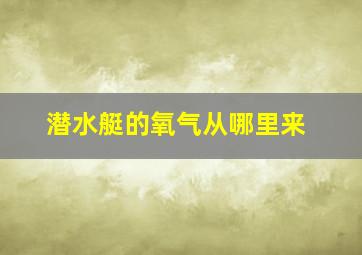 潜水艇的氧气从哪里来